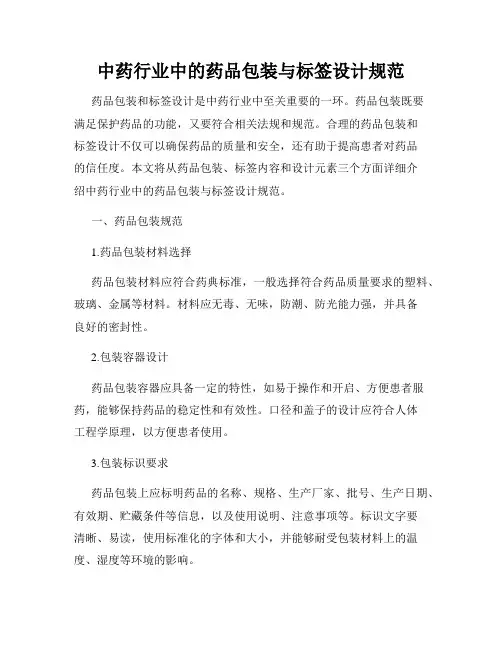 中药行业中的药品包装与标签设计规范

药品包装和标签设计是中药行业中至关重要的一环。药品包装既要满足保护药品的功能，又要符合相关法规和规范。合理的药品包装和标签设计不仅可以确保药品的质量和安全，还有助于提高患者对药品的信任度。本文将从药品包装、标签内容和设计元素三个方面详细介绍中药行业中的药品包装与标签设计规范。

一、药品包装规范

1.药品包装材料选择

药品包装材料应符合药典标准，一般选择符合药品质量要求的塑料、玻璃、金属等材料。材料应无毒、无味，防潮、防光能力强，并具备良好的密封性。

2.包装容器设计

药品包装容器应具备一定的特性，如易于操作和开启、方便患者服药，能够保持药品的稳定性和有效性。口径和盖子的设计应符合人体工程学原理，以方便患者使用。

3.包装标识要求

药品包装上应标明药品的名称、规格、生产厂家、批号、生产日期、有效期、贮藏条件等信息，以及使用说明、注意事项等。标识文字要清晰、易读，使用标准化的字体和大小，并能够耐受包装材料上的温度、湿度等环境的影响。